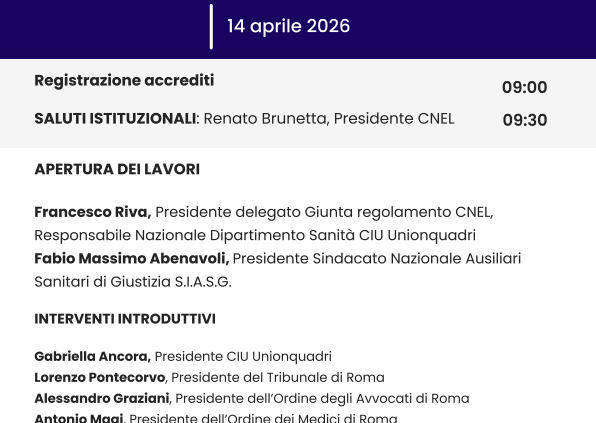 14 aprile 2026

Registrazione accrediti 09:00

SALUTI ISTITUZIONALI: Renato Brunetta, Presidente CNEL 09:30

APERTURA DEI LAVORI

Francesco Riva, Presidente delegato Giunta regolamento CNEL, Responsabile Nazionale Dipartimento Sanità CIU Unionquadri
Fabio Massimo Abenavoli, Presidente Sindacato Nazionale Ausiliari Sanitari di Giustizia S.I.A.S.G.

INTERVENTI INTRODUTTIVI

Gabriella Ancora, Presidente CIU Unionquadri
Lorenzo Pontecorvo, Presidente del Tribunale di Roma
Alessandro Graziani, Presidente dell'Ordine degli Avvocati di Roma
Antonio Magi, Presidente dell'Ordine dei Medici di Roma